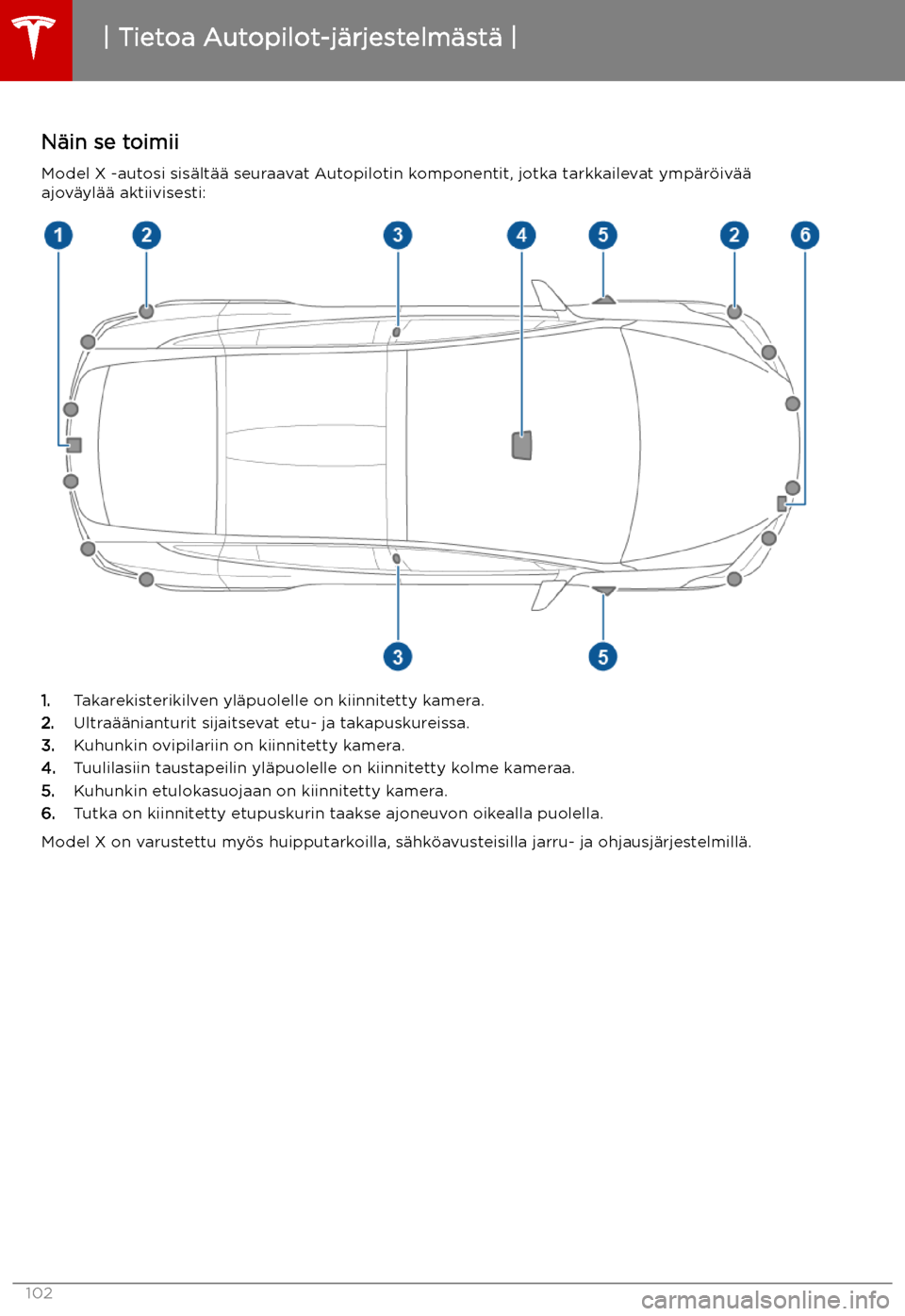 | Tietoa Autopilot-järjestelmästä |

Näin se toimii

Model X -autosi sisältää seuraavat Autopilotin komponentit, jotka tarkkailevat ympäröivää ajoväylää aktiivisesti:

1 2 3 4 5 2 6

3 5

1. Takarekisterikilven yläpuolelle on kiinnitetty kamera.
2. Ultraäänianturit sijaitsevat etu- ja takapuskureissa.
3. Kuhunkin ovipilariin on kiinnitetty kamera.
4. Tuulilasiin taustapeilin yläpuolelle on kiinnitetty kolme kameraa.
5. Kuhunkin etulokasuojaan on kiinnitetty kamera.
6. Tutka on kiinnitetty etupuskurin taakse ajoneuvon oikealla puolella.

Model X on varustettu myös huipputarkoilla, sähköavusteisilla jarru- ja ohjausjärjestelmillä.

102

carmanualsonline.info